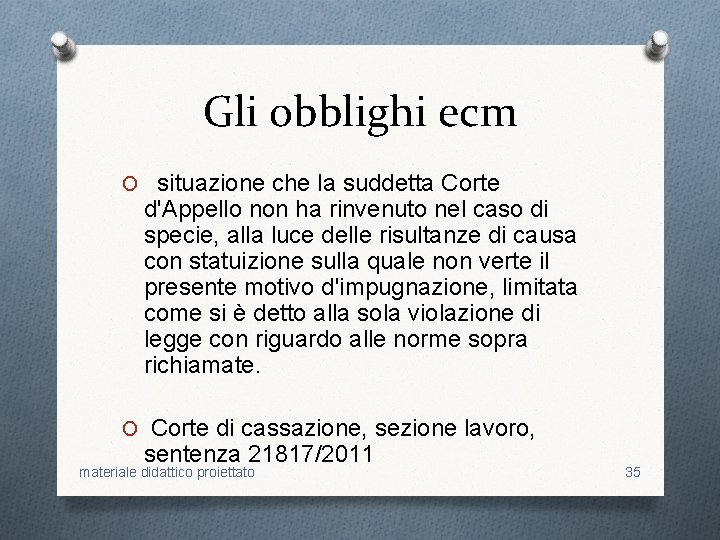 Gli obblighi ecm

situazione che la suddetta Corte d'Appello non ha rinvenuto nel caso di specie, alla luce delle risultanze di causa con statuizione sulla quale non verte il presente motivo d'impugnazione, limitata come si è detto alla sola violazione di legge con riguardo alle norme sopra richiamate.

Corte di cassazione, sezione lavoro, sentenza 21817/2011

materiale didattico proiettato

35